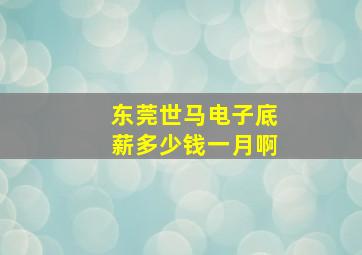 东莞世马电子底薪多少钱一月啊